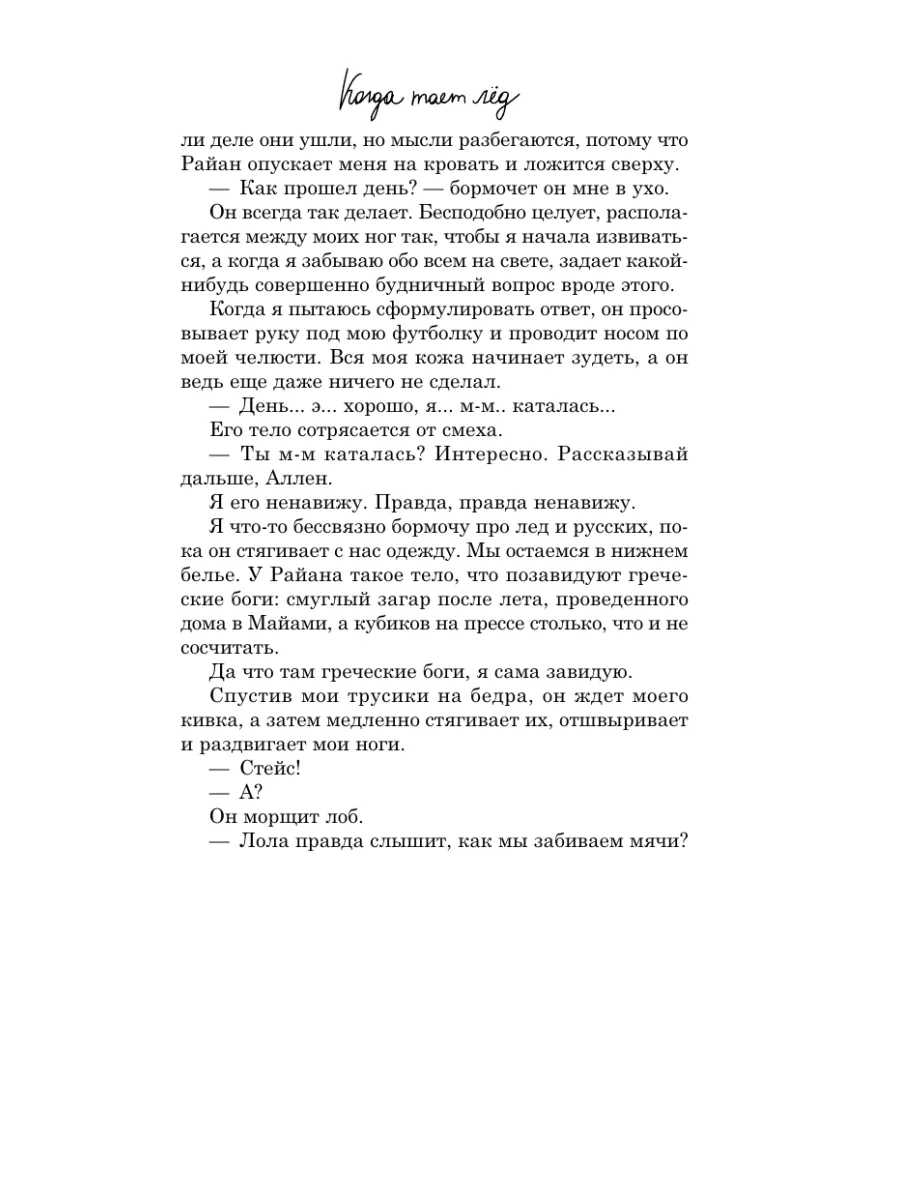 Когда тает лёд

ли деле они ушли, но мысли разбегаются, потому что Райан опускает меня на кровать и ложится сверху.

— Как прошел день? — бормочет он мне в ухо.

Он всегда так делает. Бесподобно целует, располагается между моих ног так, чтобы я начала извиваться, а когда я забываю обо всем на свете, задает какой-нибудь совершенно будничный вопрос вроде этого.

Когда я пытаюсь сформулировать ответ, он просовывает руку под мою футболку и проводит носом по моей челюсти. Вся моя кожа начинает зудеть, а он ведь еще даже ничего не сделал.

— День... э... хорошо, я... м-м.. каталась...

Его тело сотрясается от смеха.

— Ты м-м каталась? Интересно. Рассказывай дальше, Аллен.

Я его ненавижу. Правда, правда ненавижу.

Я что-то бессвязно бормочу про лед и русских, пока он стягивает с нас одежду. Мы остаемся в нижнем белье. У Райана такое тело, что позавидуют греческие боги: смуглый загар после лета, проведенного дома в Майами, а кубиков на прессе столько, что и не сосчитать.

Да что там греческие боги, я сама завидую.

Спустив мои трусики на бедра, он ждет моего кивка, а затем медленно стягивает их, отшвыривает и раздвигает мои ноги.

— Стейс!

— А?

Он морщит лоб.

— Лола правда слышит, как мы забиваем мячи?